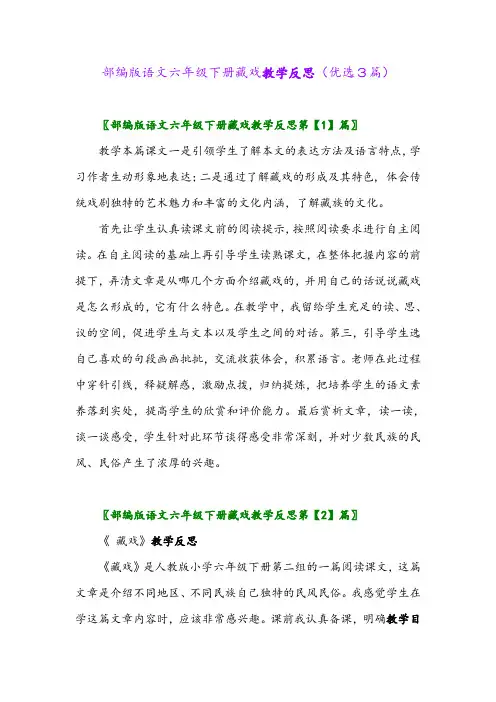 部编版语文六年级下册藏戏教学反思（优选３篇）

〖部编版语文六年级下册藏戏教学反思第【1】篇〗

教学本篇课文一是引领学生了解本文的表达方法及语言特点，学习作者生动形象地表达；二是通过了解藏戏的形成及其特色，体会传统戏剧独特的艺术魅力和丰富的文化内涵，了解藏族的文化。

首先让学生认真读课文前的阅读提示，按照阅读要求进行自主阅读。在自主阅读的基础上再引导学生读熟课文，在整体把握内容的前提下，弄清文章是从哪几个方面介绍藏戏的，并用自己的话说说藏戏是怎么形成的，它有什么特色。在教学中，我留给学生充足的读、思、议的空间，促进学生与文本以及学生之间的对话。第三，引导学生选自己喜欢的句段画画批批，交流收获体会，积累语言。老师在此过程中穿针引线，释疑解惑，激励点拨，归纳提炼，把培养学生的语文素养落到实处，提高学生的欣赏和评价能力。最后赏析文章，读一读，谈一谈感受，学生针对此环节谈得感受非常深刻，并对少数民族的民风、民俗产生了浓厚的兴趣。

〖部编版语文六年级下册藏戏教学反思第【2】篇〗

《 藏戏》教学反思

《藏戏》是人教版小学六年级下册第二组的一篇阅读课文，这篇文章是介绍不同地区、不同民族自己独特的民风民俗。我感觉学生在学这篇文章内容时，应该非常感兴趣。课前我认真备课，明确教学目